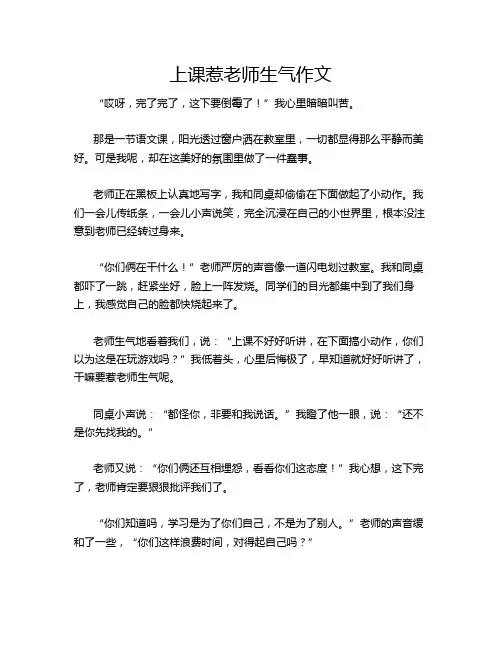 上课惹老师生气作文

“哎呀，完了完了，这下要倒霉了！”我心里暗暗叫苦。

那是一节语文课，阳光透过窗户洒在教室里，一切都显得那么平静而美好。可是我呢，却在这美好的氛围里做了一件蠢事。

老师正在黑板上认真地写字，我和同桌却偷偷在下面做起了小动作。我们一会儿传纸条，一会儿小声说笑，完全沉浸在自己的小世界里，根本没注意到老师已经转过身来。

“你们俩在干什么！”老师严厉的声音像一道闪电划过教室。我和同桌都吓了一跳，赶紧坐好，脸上一阵发烧。同学们的目光都集中到了我们身上，我感觉自己的脸都快烧起来了。

老师生气地看着我们，说：“上课不好好听讲，在下面搞小动作，你们以为这是在玩游戏吗？”我低着头，心里后悔极了，早知道就好好听讲了，干嘛要惹老师生气呢。

同桌小声说：“都怪你，非要和我说话。”我瞪了他一眼，说：“还不是你先找我的。”

老师又说：“你们俩还互相埋怨，看看你们这态度！”我心想，这下完了，老师肯定要狠狠批评我们了。

“你们知道吗，学习是为了你们自己，不是为了别人。”老师的声音缓和了一些，“你们这样浪费时间，对得起自己吗？”